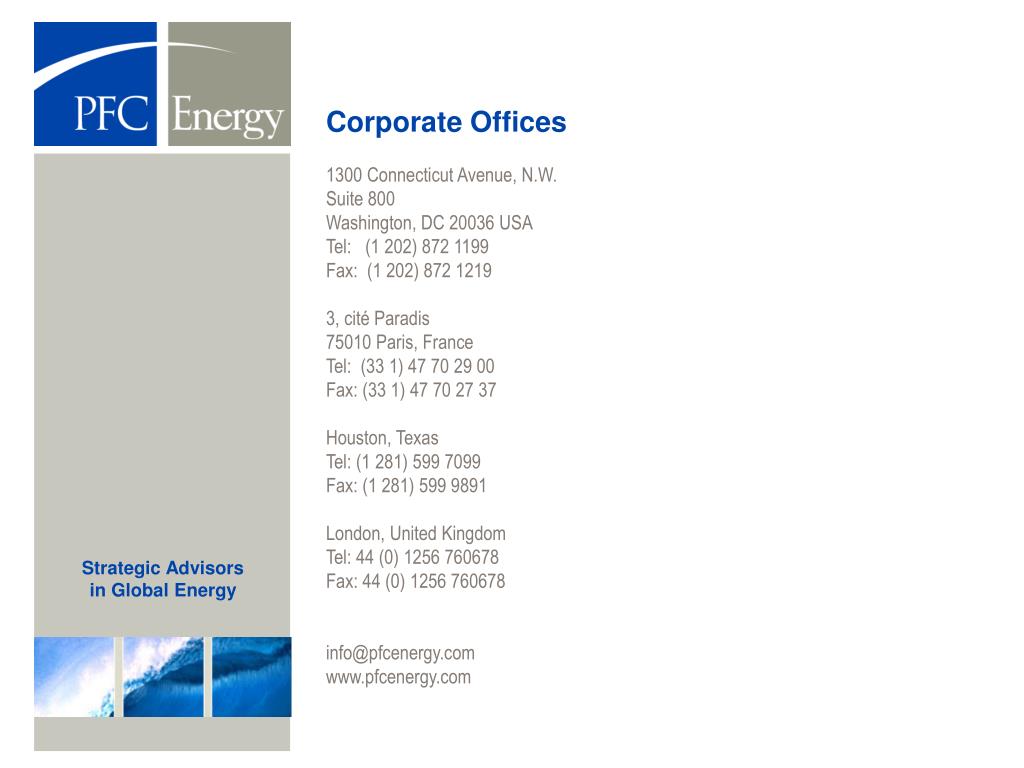 PFC Energy

Strategic Advisors in Global Energy

Corporate Offices

1300 Connecticut Avenue, N.W.
Suite 800
Washington, DC 20036 USA
Tel: (1 202) 872 1199
Fax: (1 202) 872 1219

3, cité Paradis
75010 Paris, France
Tel: (33 1) 47 70 29 00
Fax: (33 1) 47 70 27 37

Houston, Texas
Tel: (1 281) 599 7099
Fax: (1 281) 599 9891

London, United Kingdom
Tel: 44 (0) 1256 760678
Fax: 44 (0) 1256 760678

info@pfcenergy.com
www.pfcenergy.com